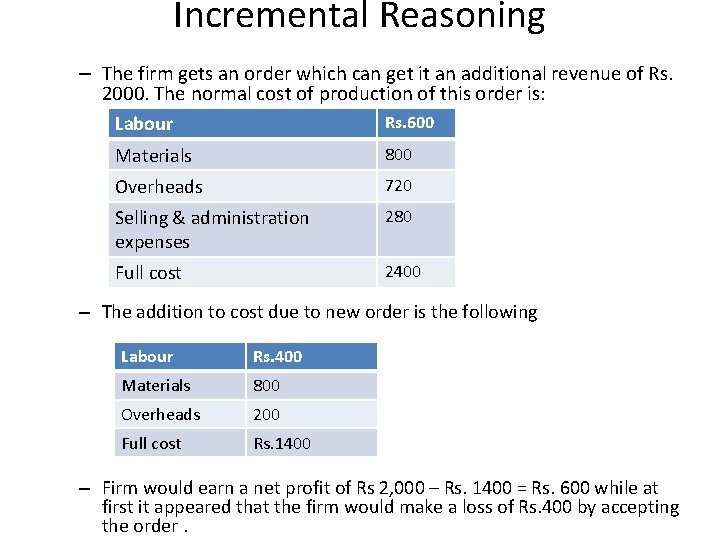 Incremental Reasoning

– The firm gets an order which can get it an additional revenue of Rs. 2000. The normal cost of production of this order is:

| Labour | Rs.600 |
|---|---|
| Materials | 800 |
| Overheads | 720 |
| Selling & administration expenses | 280 |
| Full cost | 2400 |

– The addition to cost due to new order is the following

| Labour | Rs.400 |
|---|---|
| Materials | 800 |
| Overheads | 200 |
| Full cost | Rs.1400 |

– Firm would earn a net profit of Rs 2,000 – Rs. 1400 = Rs. 600 while at first it appeared that the firm would make a loss of Rs.400 by accepting the order .